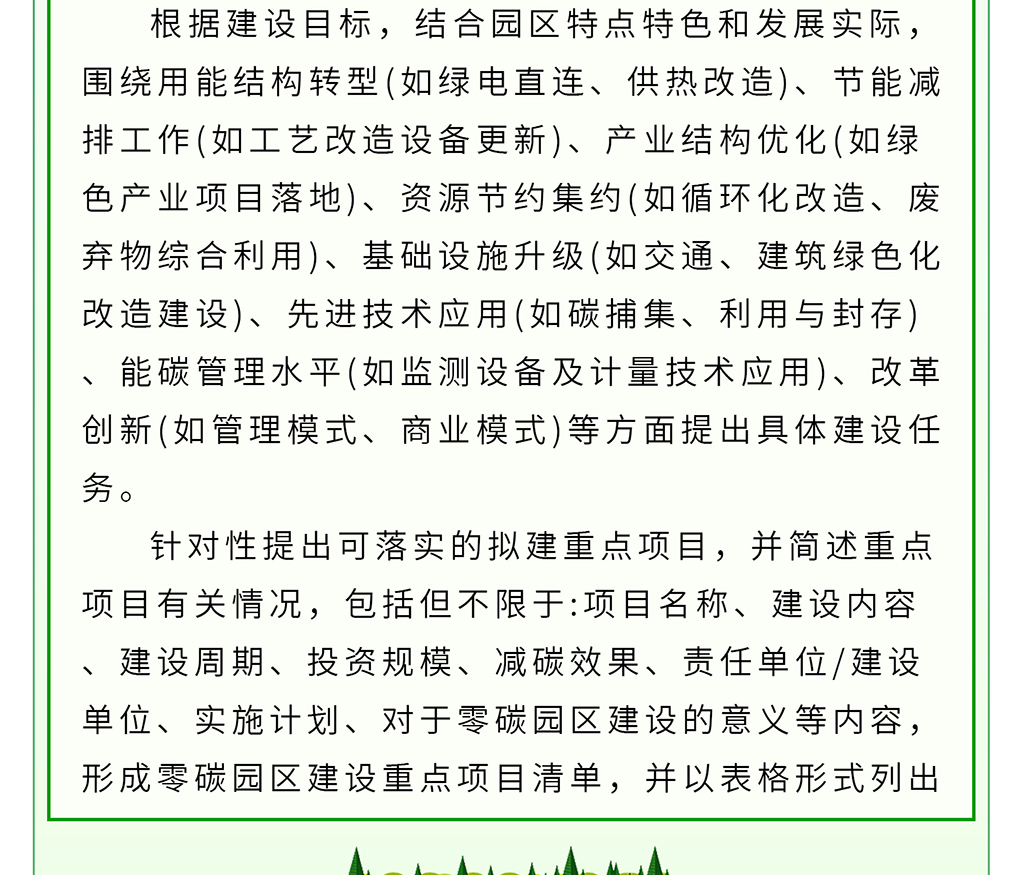 根据建设目标，结合园区特点特色和发展实际，围绕用能结构转型(如绿电直连、供热改造)、节能减排工作(如工艺改造设备更新)、产业结构优化(如绿色产业项目落地)、资源节约集约(如循环化改造、废弃物综合利用)、基础设施升级(如交通、建筑绿色化改造建设)、先进技术应用(如碳捕集、利用与封存)、能碳管理水平(如监测设备及计量技术应用)、改革创新(如管理模式、商业模式)等方面提出具体建设任务。

针对性提出可落实的拟建重点项目，并简述重点项目有关情况，包括但不限于:项目名称、建设内容、建设周期、投资规模、减碳效果、责任单位/建设单位、实施计划、对于零碳园区建设的意义等内容，形成零碳园区建设重点项目清单，并以表格形式列出